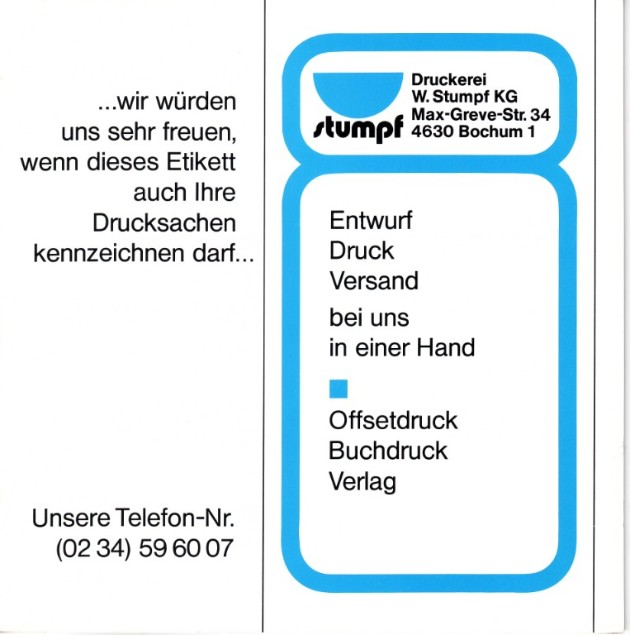 ...wir würden uns sehr freuen, wenn dieses Etikett auch Ihre Drucksachen kennzeichnen darf...

Unsere Telefon-Nr. (02 34) 59 60 07

stumpf

Druckerei
W. Stumpf KG
Max-Greve-Str. 34
4630 Bochum 1

Entwurf
Druck
Versand
bei uns
in einer Hand

Offsetdruck
Buchdruck
Verlag